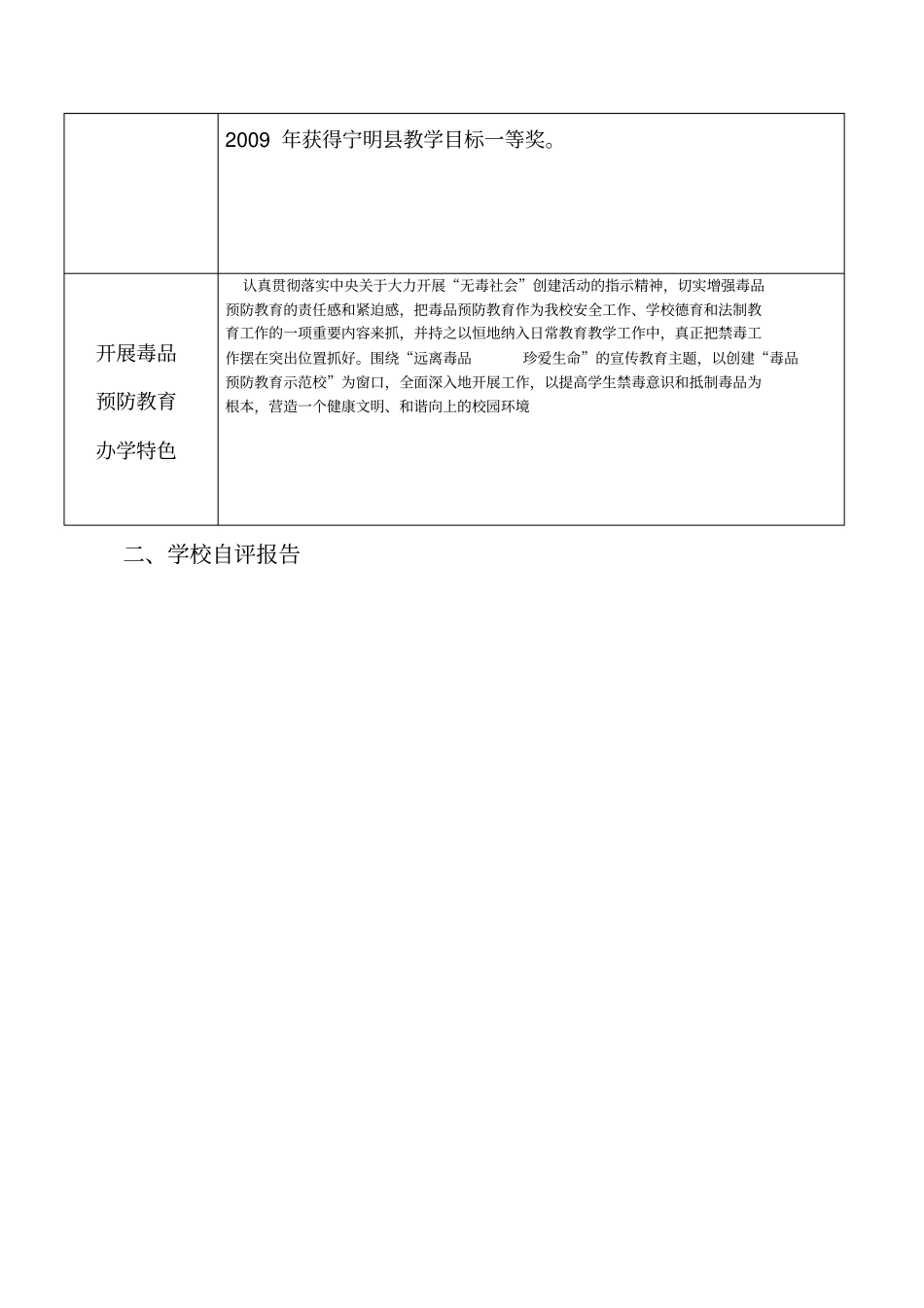 |  | 2009 年获得宁明县教学目标一等奖。 |
|---|---|
| 开展毒品预防教育办学特色 | 认真贯彻落实中央关于大力开展“无毒社会”创建活动的指示精神，切实增强毒品预防教育的责任感和紧迫感，把毒品预防教育作为我校安全工作、学校德育和法制教育工作的一项重要内容来抓，并持之以恒地纳入日常教育教学工作中，真正把禁毒工作摆在突出位置抓好。围绕“远离毒品　珍爱生命”的宣传教育主题，以创建“毒品预防教育示范校”为窗口，全面深入地开展工作，以提高学生禁毒意识和抵制毒品为根本，营造一个健康文明、和谐向上的校园环境 |

二、学校自评报告